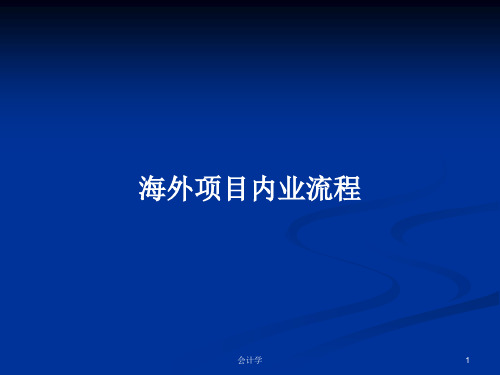 海外项目内业流程

会计学

1